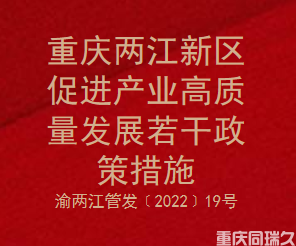 重庆两江新区促进产业高质量发展若干政策措施

渝两江管发〔2022〕19号

重庆同瑞久